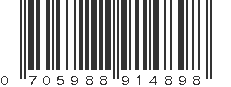 0 705988 914898